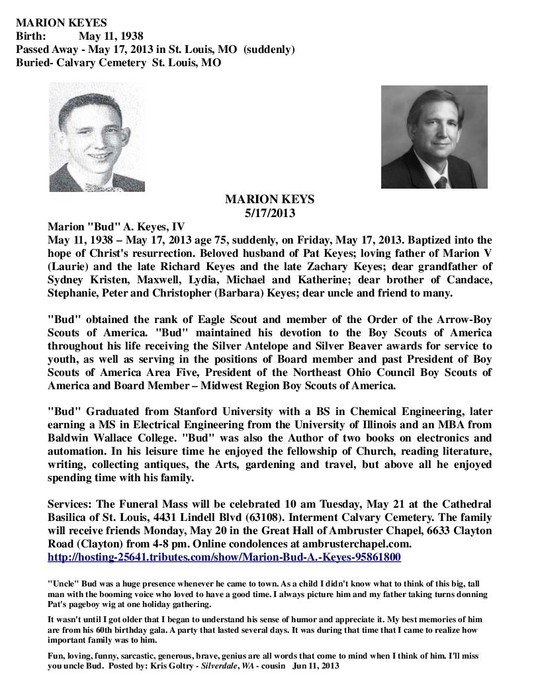 MARION KEYES
Birth: May 11, 1938
Passed Away - May 17, 2013 in St. Louis, MO (suddenly)
Buried- Calvary Cemetery St. Louis, MO

MARION KEYS
5/17/2013

Marion "Bud" A. Keyes, IV
May 11, 1938 – May 17, 2013 age 75, suddenly, on Friday, May 17, 2013. Baptized into the hope of Christ's resurrection. Beloved husband of Pat Keyes; loving father of Marion V (Laurie) and the late Richard Keyes and the late Zachary Keyes; dear grandfather of Sydney Kristen, Maxwell, Lydia, Michael and Katherine; dear brother of Candace, Stephanie, Peter and Christopher (Barbara) Keyes; dear uncle and friend to many.

"Bud" obtained the rank of Eagle Scout and member of the Order of the Arrow-Boy Scouts of America. "Bud" maintained his devotion to the Boy Scouts of America throughout his life receiving the Silver Antelope and Silver Beaver awards for service to youth, as well as serving in the positions of Board member and past President of Boy Scouts of America Area Five, President of the Northeast Ohio Council Boy Scouts of America and Board Member – Midwest Region Boy Scouts of America.

"Bud" Graduated from Stanford University with a BS in Chemical Engineering, later earning a MS in Electrical Engineering from the University of Illinois and an MBA from Baldwin Wallace College. "Bud" was also the Author of two books on electronics and automation. In his leisure time he enjoyed the fellowship of Church, reading literature, writing, collecting antiques, the Arts, gardening and travel, but above all he enjoyed spending time with his family.

Services: The Funeral Mass will be celebrated 10 am Tuesday, May 21 at the Cathedral Basilica of St. Louis, 4431 Lindell Blvd (63108). Interment Calvary Cemetery. The family will receive friends Monday, May 20 in the Great Hall of Ambruster Chapel, 6633 Clayton Road (Clayton) from 4-8 pm. Online condolences at ambrusterchapel.com.
http://hosting-25641.tributes.com/show/Marion-Bud-A.-Keyes-95861800

"Uncle" Bud was a huge presence whenever he came to town. As a child I didn't know what to think of this big, tall man with the booming voice who loved to have a good time. I always picture him and my father taking turns donning Pat's pageboy wig at one holiday gathering.

It wasn't until I got older that I began to understand his sense of humor and appreciate it. My best memories of him are from his 60th birthday gala. A party that lasted several days. It was during that time that I came to realize how important family was to him.

Fun, loving, funny, sarcastic, generous, brave, genius are all words that come to mind when I think of him. I'll miss you uncle Bud. Posted by: Kris Goltry - Silverdale, WA - cousin Jun 11, 2013